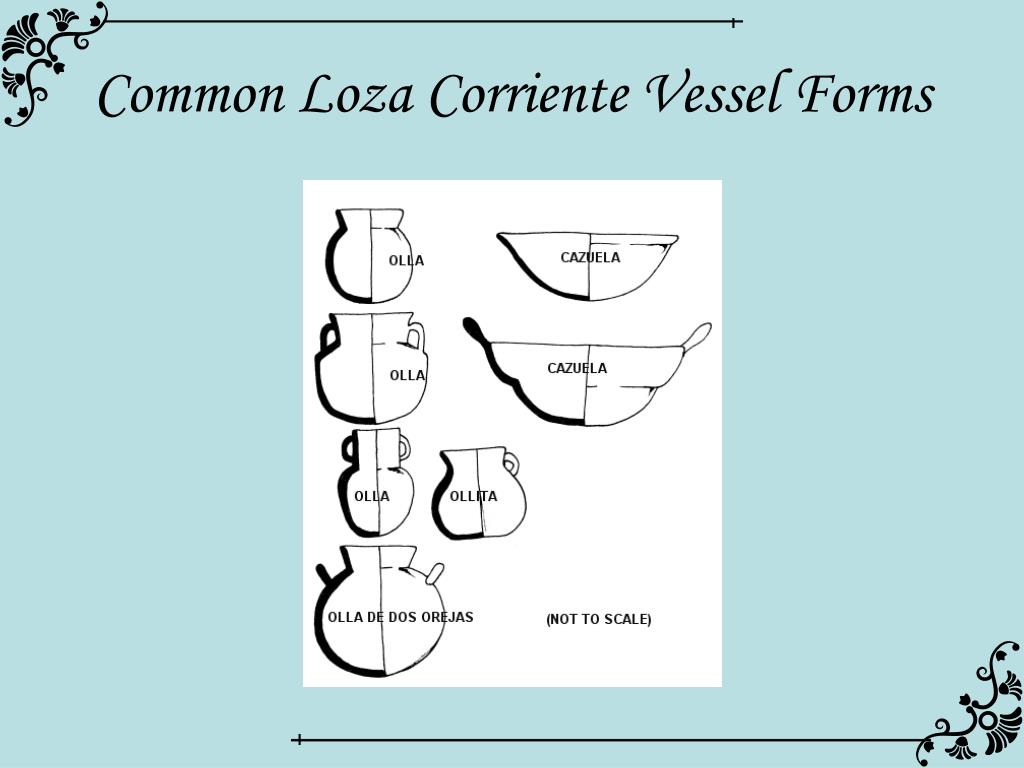 Common Loza Corriente Vessel Forms

OLLA

CAZUELA

OLLA

CAZUELA

OLLA

OLLITA

OLLA DE DOS OREJAS

(NOT TO SCALE)